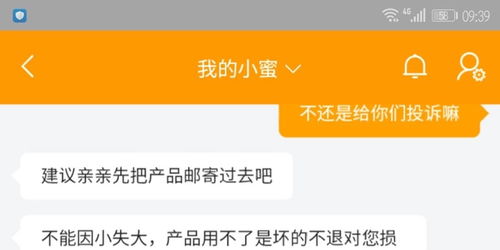 4G 58 09:39

我的小蜜

不还是给你们投诉嘛

建议亲亲先把产品邮寄过去吧

不能因小失大，产品用不了是坏的不退对您损